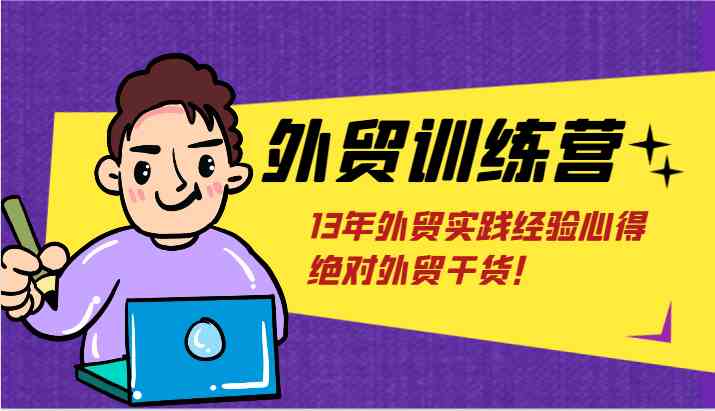 外贸训练营

13年外贸实践经验心得
绝对外贸干货!